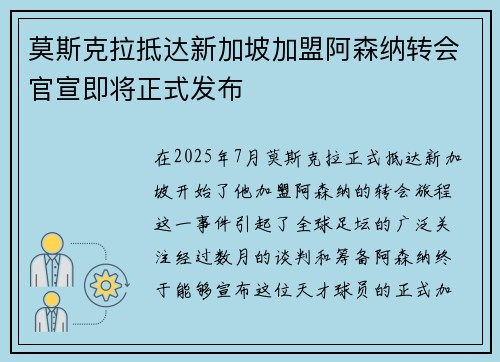 莫斯克拉抵达新加坡加盟阿森纳转会官宣即将正式发布

在2025年7月莫斯克拉正式抵达新加坡开始了他加盟阿森纳的转会旅程这一事件引起了全球足坛的广泛关注经过数月的谈判和筹备阿森纳终于能够宣布这位天才球员的正式加